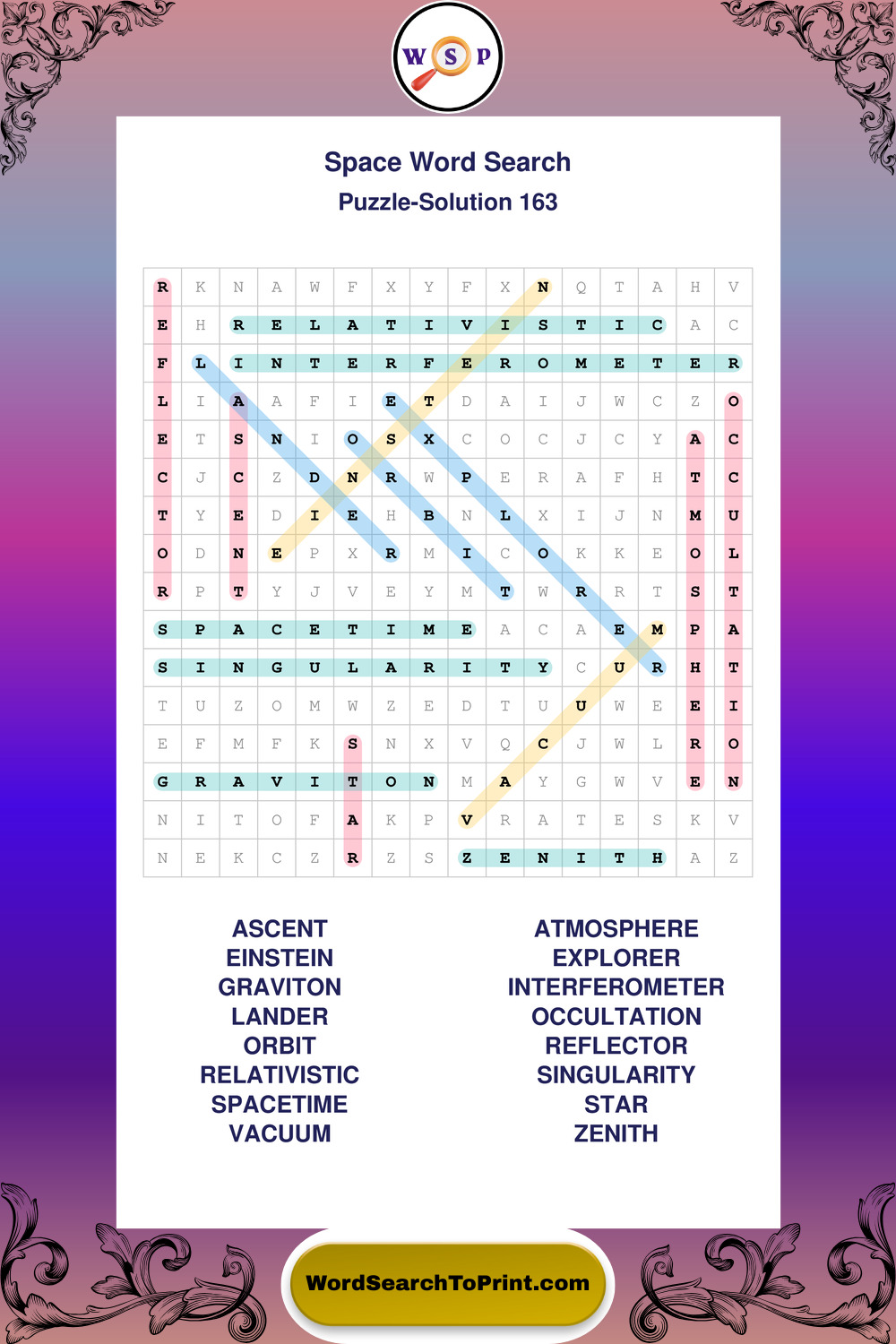 W S P

Space Word Search
Puzzle-Solution 163

| R | K | N | A | W | F | X | Y | F | X | N | Q | T | A | H | V |
|---|---|---|---|---|---|---|---|---|---|---|---|---|---|---|---|
| E | H | R | E | L | A | T | I | V | I | S | T | I | C | A | C |
| F | L | I | N | T | E | R | F | E | R | O | M | E | T | E | R |
| L | I | A | A | F | I | E | T | D | A | I | J | W | C | Z | O |
| E | T | S | N | I | O | S | X | C | O | C | J | C | Y | A | C |
| C | J | C | Z | D | N | R | W | P | E | R | A | F | H | T | C |
| T | Y | E | D | I | E | H | B | N | L | X | I | J | N | M | U |
| O | D | N | E | P | X | R | M | I | C | O | K | K | E | O | L |
| R | P | T | Y | J | V | E | Y | M | T | W | R | R | T | S | T |
| S | P | A | C | E | T | I | M | E | A | C | A | E | M | P | A |
| S | I | N | G | U | L | A | R | I | T | Y | C | U | R | H | T |
| T | U | Z | O | M | W | Z | E | D | T | U | U | W | E | E | I |
| E | F | M | F | K | S | N | X | V | Q | C | J | W | L | R | O |
| G | R | A | V | I | T | O | N | M | A | Y | G | W | V | E | N |
| N | I | T | O | F | A | K | P | V | R | A | T | E | S | K | V |
| N | E | K | C | Z | R | Z | S | Z | E | N | I | T | H | A | Z |

ASCENT
EINSTEIN
GRAVITON
LANDER
ORBIT
RELATIVISTIC
SPACETIME
VACUUM

ATMOSPHERE
EXPLORER
INTERFEROMETER
OCCULTATION
REFLECTOR
SINGULARITY
STAR
ZENITH

WordSearchToPrint.com